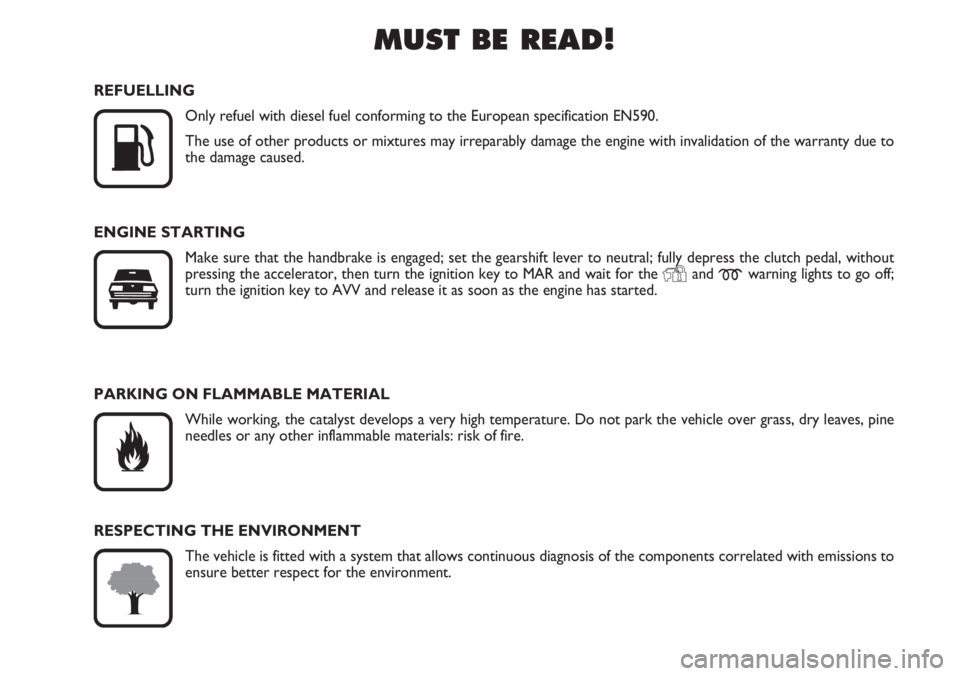 MUST BE READ!

REFUELLING

Only refuel with diesel fuel conforming to the European specification EN590.

The use of other products or mixtures may irreparably damage the engine with invalidation of the warranty due to the damage caused.

ENGINE STARTING

Make sure that the handbrake is engaged; set the gearshift lever to neutral; fully depress the clutch pedal, without pressing the accelerator, then turn the ignition key to MAR and wait for the and warning lights to go off; turn the ignition key to AVV and release it as soon as the engine has started.

PARKING ON FLAMMABLE MATERIAL

While working, the catalyst develops a very high temperature. Do not park the vehicle over grass, dry leaves, pine needles or any other inflammable materials: risk of fire.

RESPECTING THE ENVIRONMENT

The vehicle is fitted with a system that allows continuous diagnosis of the components correlated with emissions to ensure better respect for the environment.

carmanualsonline.info